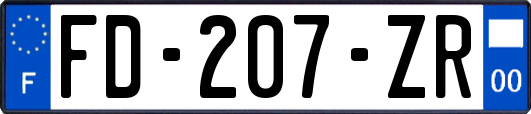 F
FD-207-ZR
00